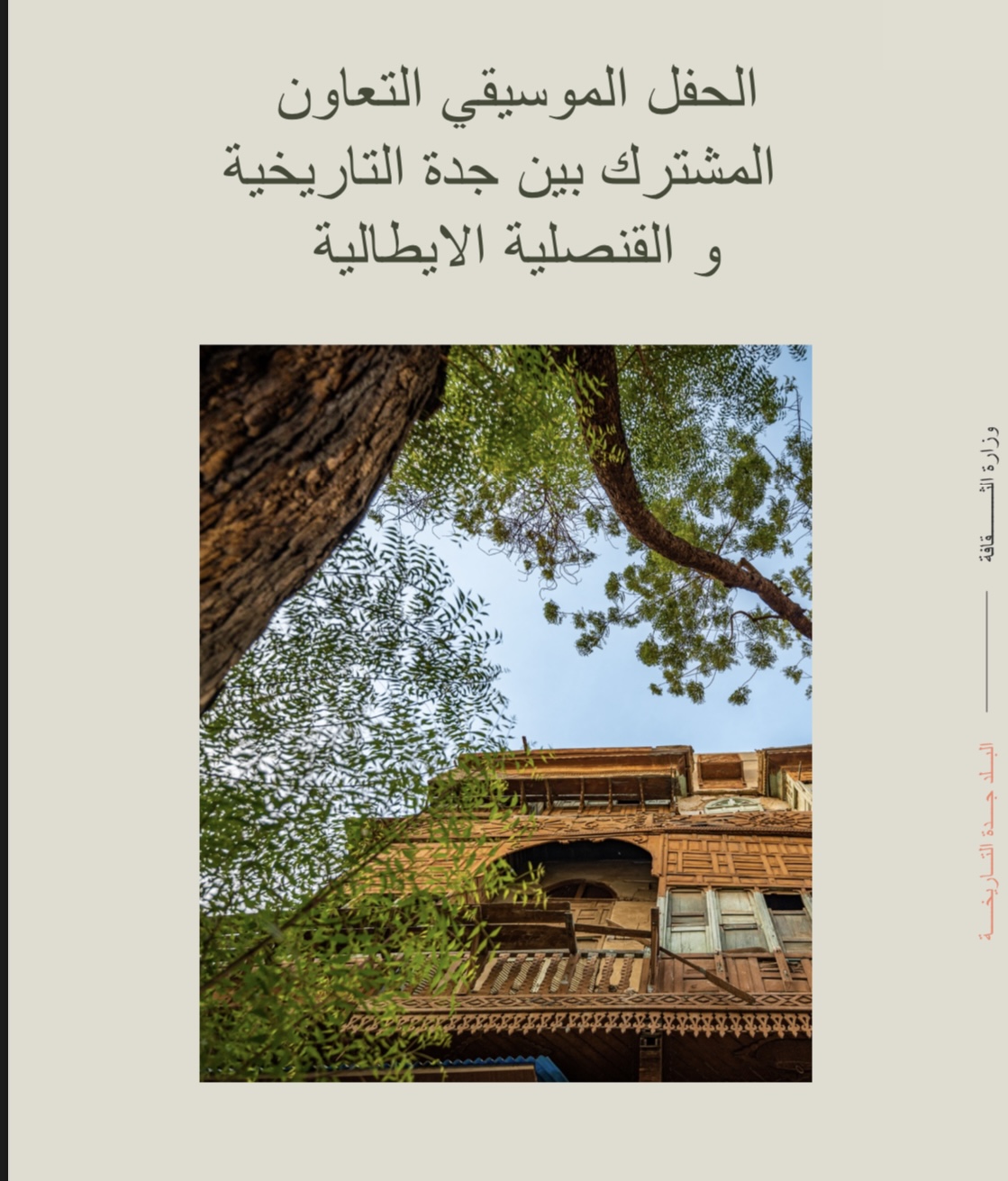 الحفل الموسيقي التعاون
المشترك بين جدة التاريخية
و القنصلية الايطالية

وزارة الثقافة

البلد جدة التاريخية